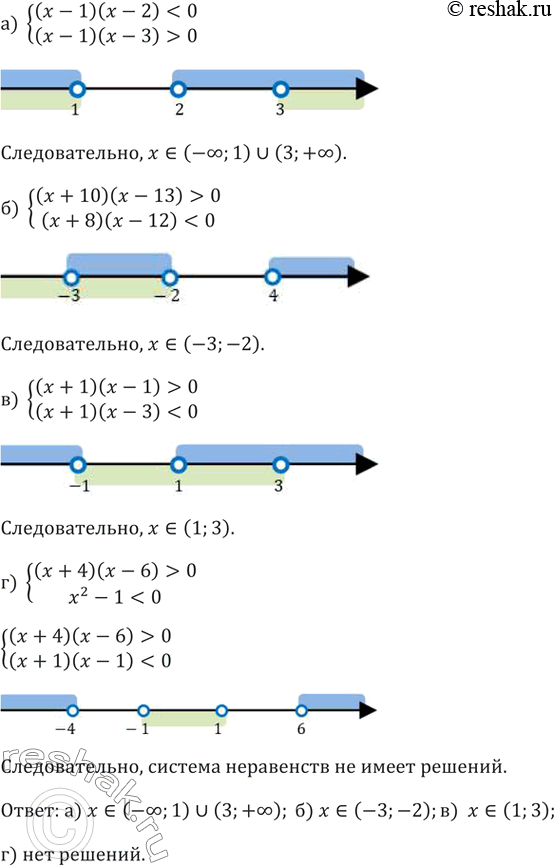 © reshak.ru

а) $\begin{cases}(x-1)(x-2)<0\\(x-1)(x-3)>0\end{cases}$

1 2 3

Следовательно, $x \in (-\infty; 1) \cup (3; +\infty)$.

б) $\begin{cases}(x+10)(x-13)>0\\(x+8)(x-12)<0\end{cases}$

−3 −2 4

Следовательно, $x \in (-3; -2)$.

в) $\begin{cases}(x+1)(x-1)>0\\(x+1)(x-3)<0\end{cases}$

−1 1 3

Следовательно, $x \in (1; 3)$.

г) $\begin{cases}(x+4)(x-6)>0\\x^2-1<0\end{cases}$

$\begin{cases}(x+4)(x-6)>0\\(x+1)(x-1)<0\end{cases}$

−4 −1 1 6

Следовательно, система неравенств не имеет решений.

Ответ: а) $x \in (-\infty; 1) \cup (3; +\infty)$; б) $x \in (-3; -2)$; в) $x \in (1; 3)$;

г) нет решений.

reshak.ru